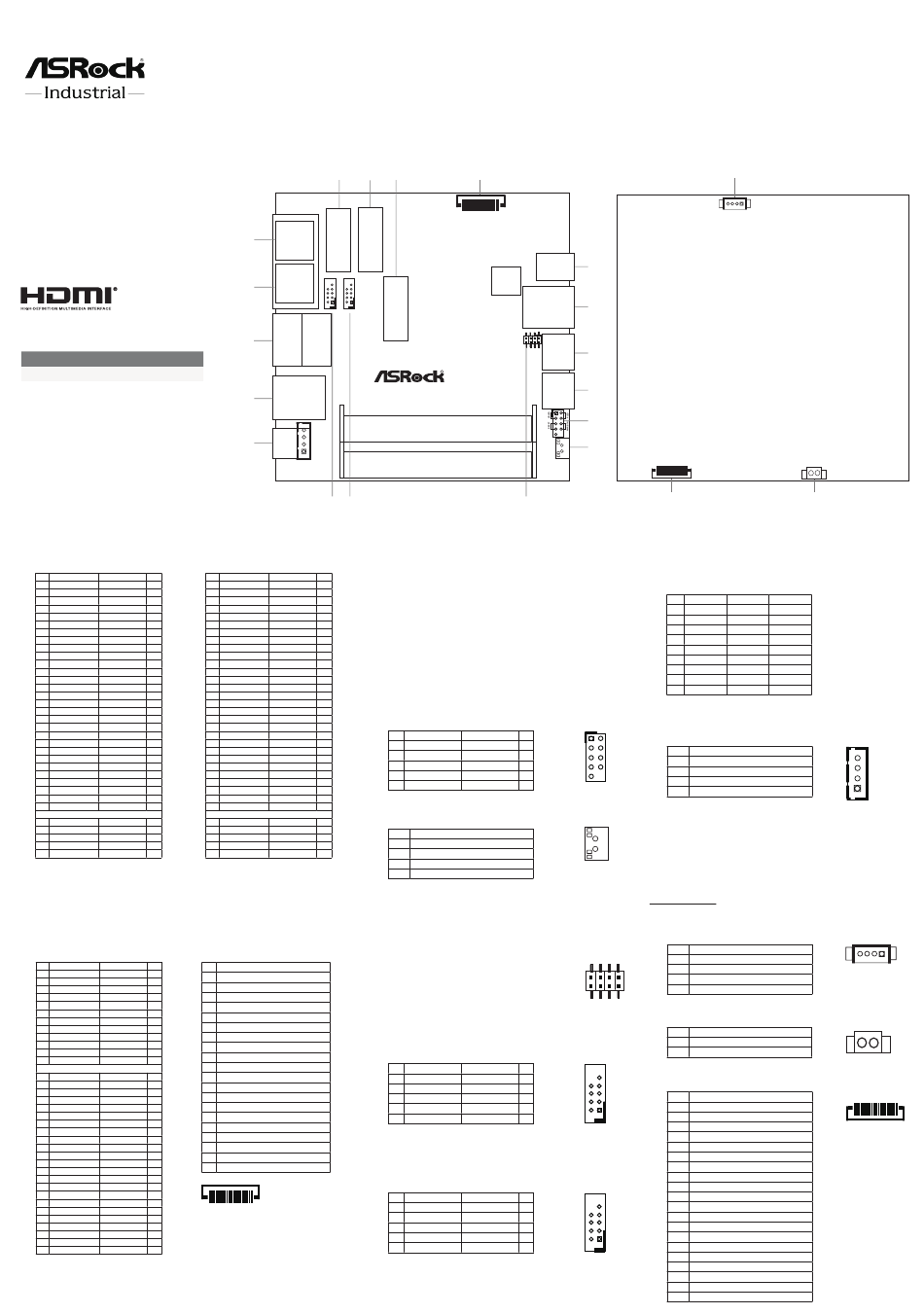 ASRock
Industrial

HDMI
HIGH-DEFINITION MULTIMEDIA INTERFACE

ASRock